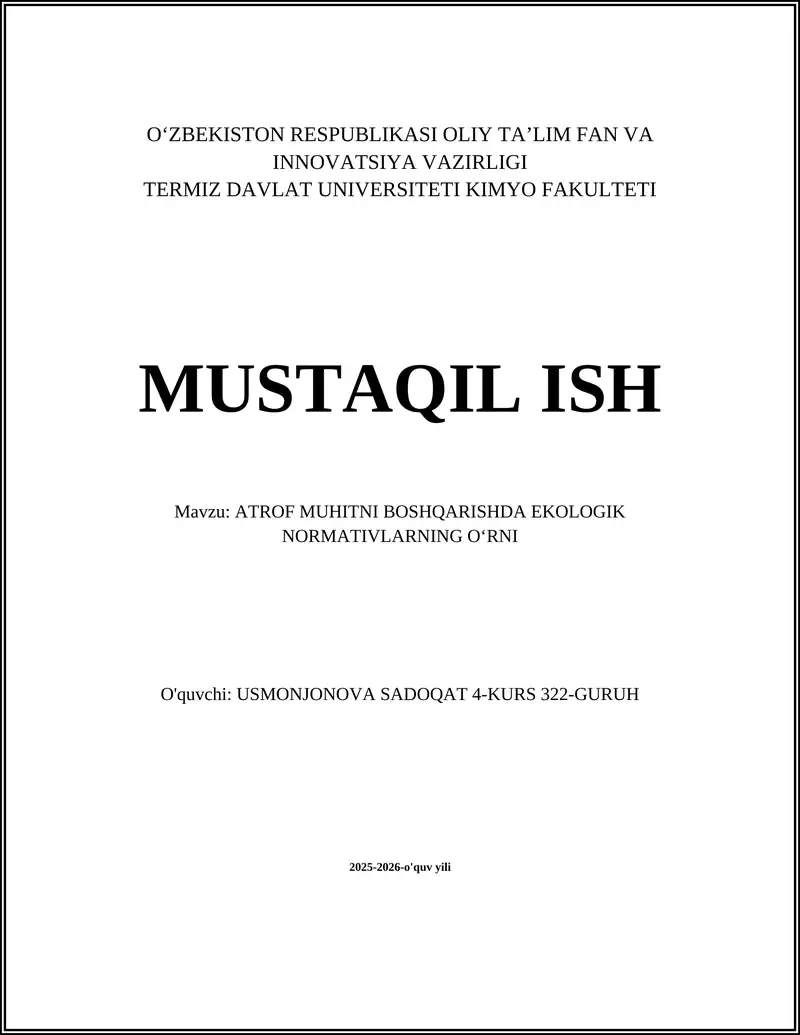 O‘ZBEKISTON RESPUBLIKASI OLIY TA’LIM FAN VA INNOVATSIYA VAZIRLIGI
TERMIZ DAVLAT UNIVERSITETI KIMYO FAKULTETI

MUSTAQIL ISH

Mavzu: ATROF MUHITNI BOSHQARISHDA EKOLOGIK NORMATIVLARNING O‘RNI

O'quvchi: USMONJONOVA SADOQAT 4-KURS 322-GURUH

2025-2026-o'quv yili